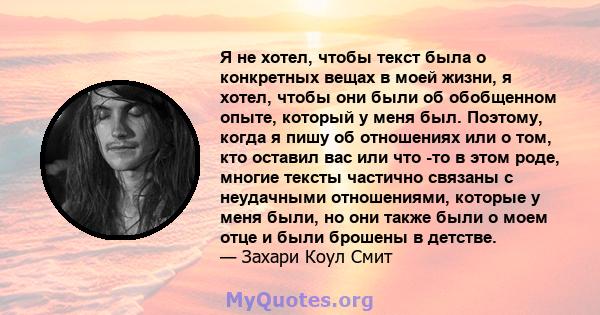 Я не хотел, чтобы текст была о конкретных вещах в моей жизни, я хотел, чтобы они были об обобщенном опыте, который у меня был. Поэтому, когда я пишу об отношениях или о том, кто оставил вас или что -то в этом роде, многие тексты частично связаны с неудачными отношениями, которые у меня были, но они также были о моем отце и были брошены в детстве.
— Захари Коул Смит

MyQuotes.org